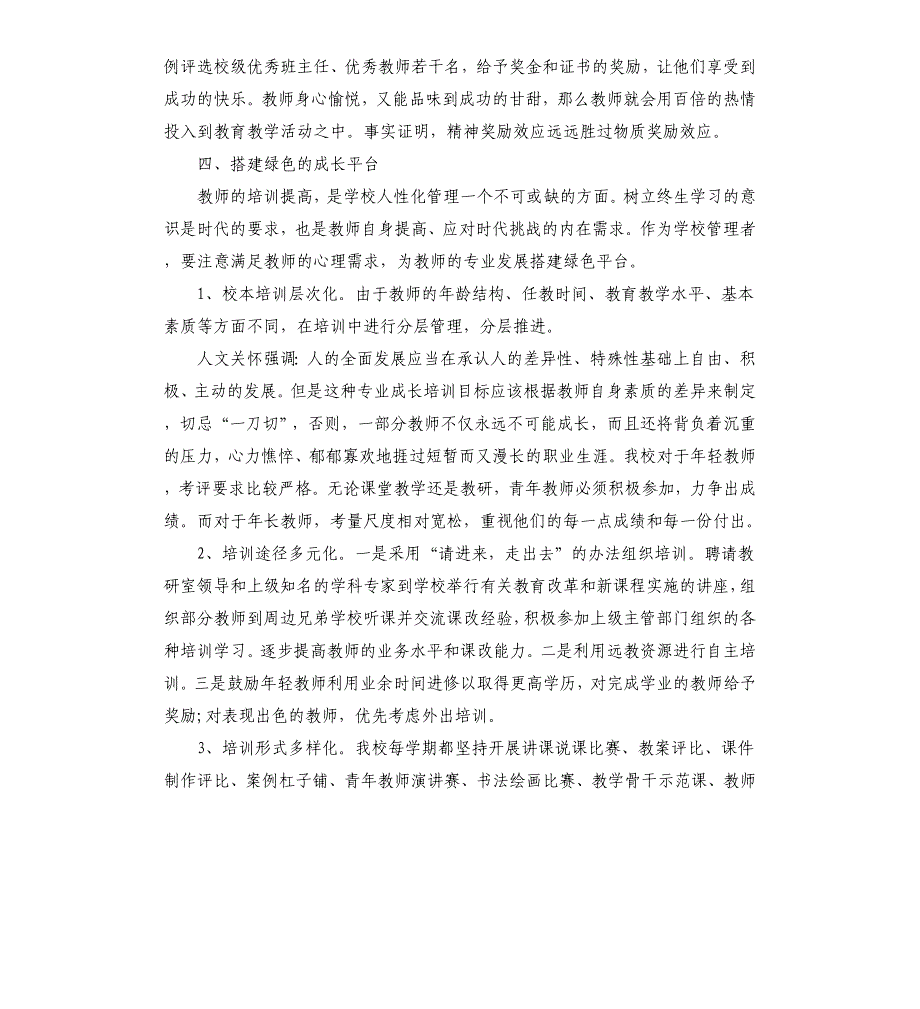 例评选校级优秀班主任、优秀教师若干名，给予奖金和证书的奖励，让他们享受到成功的快乐。教师身心愉悦，又能品味到成功的甘甜，那么教师就会用百倍的热情投入到教育教学活动之中。事实证明，精神奖励效应远远胜过物质奖励效应。

四、搭建绿色的成长平台

教师的培训提高，是学校人性化管理一个不可或缺的方面。树立终生学习的意识是时代的要求，也是教师自身提高、应对时代挑战的内在需求。作为学校管理者，要注意满足教师的心理需求，为教师的专业发展搭建绿色平台。

1、校本培训层次化。由于教师的年龄结构、任教时间、教育教学水平、基本素质等方面不同，在培训中进行分层管理，分层推进。

人文关怀强调：人的全面发展应当在承认人的差异性、特殊性基础上自由、积极、主动的发展。但是这种专业成长培训目标应该根据教师自身素质的差异来制定，切忌“一刀切”，否则，一部分教师不仅永远不可能成长，而且还将背负着沉重的压力，心力憔悴、郁郁寡欢地捱过短暂而又漫长的职业生涯。我校对于年轻教师，考评要求比较严格。无论课堂教学还是教研，青年教师必须积极参加，力争出成绩。而对于年长教师，考量尺度相对宽松，重视他们的每一点成绩和每一份付出。

2、培训途径多元化。一是采用“请进来，走出去”的办法组织培训。聘请教研室领导和上级知名的学科专家到学校举行有关教育改革和新课程实施的讲座，组织部分教师到周边兄弟学校听课并交流课改经验，积极参加上级主管部门组织的各种培训学习。逐步提高教师的业务水平和课改能力。二是利用远教资源进行自主培训。三是鼓励年轻教师利用业余时间进修以取得更高学历，对完成学业的教师给予奖励；对表现出色的教师，优先考虑外出培训。

3、培训形式多样化。我校每学期都坚持开展讲课说课比赛、教案评比、课件制作评比、案例杠子铺、青年教师演讲赛、书法绘画比赛、教学骨干示范课、教师